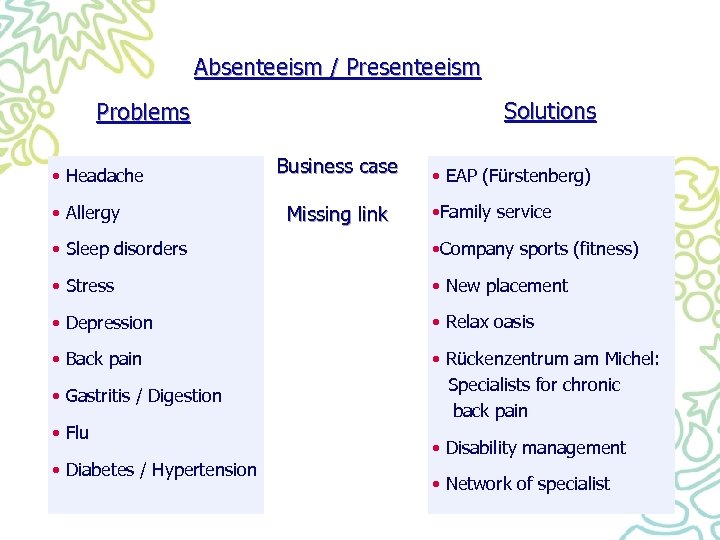 Absenteeism / Presenteeism

Problems

• Headache
• Allergy
• Sleep disorders
• Stress
• Depression
• Back pain
• Gastritis / Digestion
• Flu
• Diabetes / Hypertension

Business case

Missing link

Solutions

• EAP (Fürstenberg)
•Family service
•Company sports (fitness)
• New placement
• Relax oasis
• Rückenzentrum am Michel: Specialists for chronic back pain
• Disability management
• Network of specialist